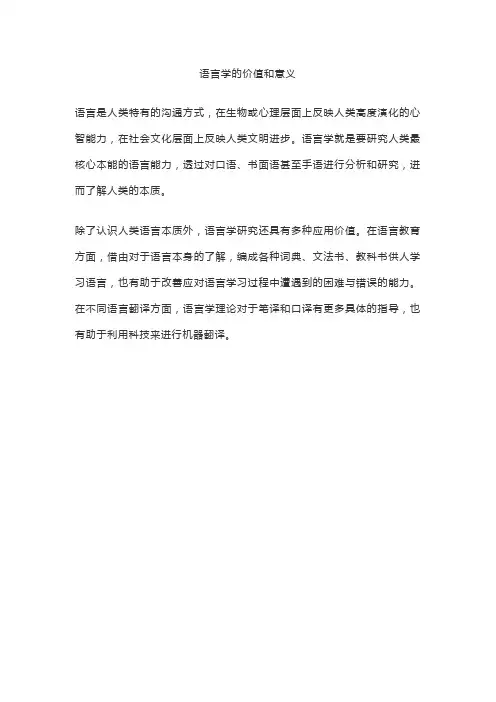 语言学的价值和意义

语言是人类特有的沟通方式，在生物或心理层面上反映人类高度演化的心智能力，在社会文化层面上反映人类文明进步。语言学就是要研究人类最核心本能的语言能力，透过对口语、书面语甚至手语进行分析和研究，进而了解人类的本质。

除了认识人类语言本质外，语言学研究还具有多种应用价值。在语言教育方面，借由对于语言本身的了解，编成各种词典、文法书、教科书供人学习语言，也有助于改善应对语言学习过程中遭遇到的困难与错误的能力。在不同语言翻译方面，语言学理论对于笔译和口译有更多具体的指导，也有助于利用科技来进行机器翻译。